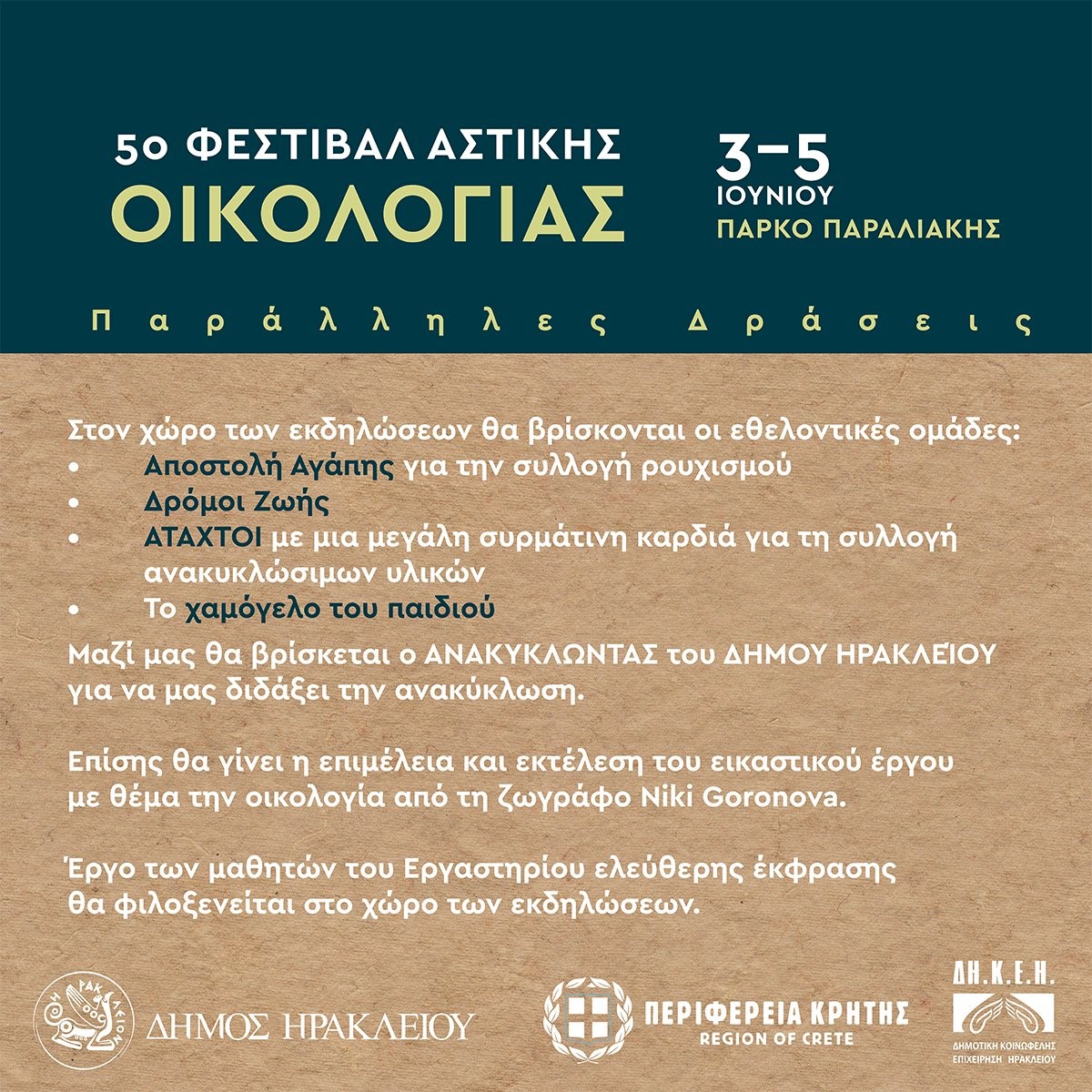 5ο ΦΕΣΤΙΒΑΛ ΑΣΤΙΚΗΣ
ΟΙΚΟΛΟΓΙΑΣ

3–5
ΙΟΥΝΙΟΥ
ΠΑΡΚΟ ΠΑΡΑΛΙΑΚΗΣ

Παράλληλες Δράσεις

Στον χώρο των εκδηλώσεων θα βρίσκονται οι εθελοντικές ομάδες:
• Αποστολή Αγάπης για την συλλογή ρουχισμού
• Δρόμοι Ζωής
• ΑΤΑΧΤΟΙ με μια μεγάλη συρμάτινη καρδιά για τη συλλογή ανακυκλώσιμων υλικών
• Το χαμόγελο του παιδιού

Μαζί μας θα βρίσκεται ο ΑΝΑΚΥΚΛΩΝΤΑΣ του ΔΗΜΟΥ ΗΡΑΚΛΕΊΟΥ για να μας διδάξει την ανακύκλωση.

Επίσης θα γίνει η επιμέλεια και εκτέλεση του εικαστικού έργου με θέμα την οικολογία από τη ζωγράφο Niki Goronova.

Έργο των μαθητών του Εργαστηρίου ελεύθερης έκφρασης θα φιλοξενείται στο χώρο των εκδηλώσεων.

ΗΡΑΚΛΕΙΟΝ
ΔΗΜΟΣ ΗΡΑΚΛΕΙΟΥ

ΠΕΡΙΦΕΡΕΙΑ ΚΡΗΤΗΣ
REGION OF CRETE

ΔΗ.Κ.Ε.Η.
ΔΗΜΟΤΙΚΗ ΚΟΙΝΩΦΕΛΗΣ ΕΠΙΧΕΙΡΗΣΗ ΗΡΑΚΛΕΙΟΥ